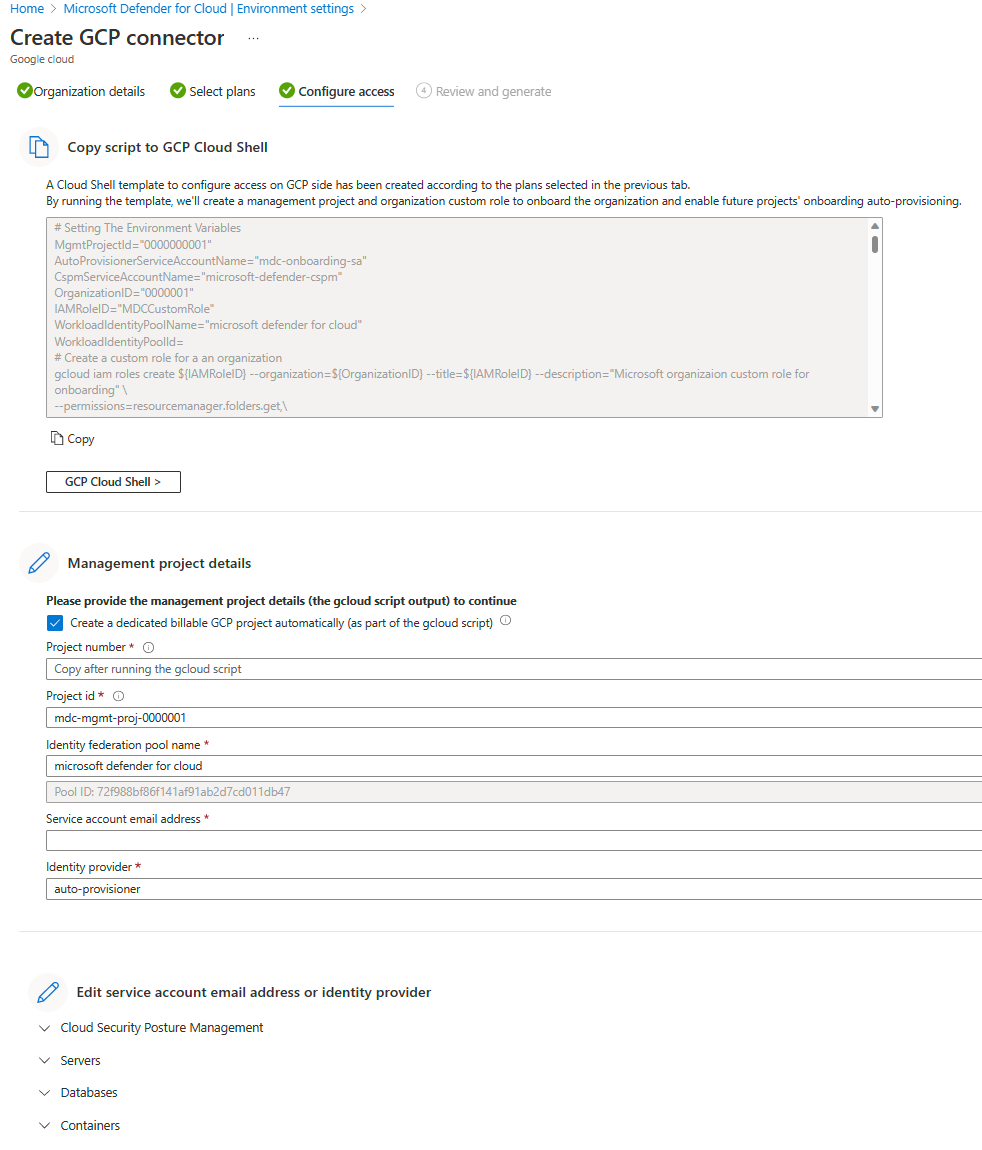 Home > Microsoft Defender for Cloud | Environment settings >

Create GCP connector ...

Google cloud

Organization details   Select plans   Configure access   4 Review and generate

Copy script to GCP Cloud Shell

A Cloud Shell template to configure access on GCP side has been created according to the plans selected in the previous tab.
By running the template, we'll create a management project and organization custom role to onboard the organization and enable future projects' onboarding auto-provisioning.

# Setting The Environment Variables
MgmtProjectId="0000000001"
AutoProvisionerServiceAccountName="mdc-onboarding-sa"
CspmServiceAccountName="microsoft-defender-cspm"
OrganizationID="0000001"
IAMRoleID="MDCCustomRole"
WorkloadIdentityPoolName="microsoft defender for cloud"
WorkloadIdentityPoolId=
# Create a custom role for a an organization
gcloud iam roles create ${IAMRoleID} --organization=${OrganizationID} --title=${IAMRoleID} --description="Microsoft organizaion custom role for onboarding" \
--permissions=resourcemanager.folders.get,\

Copy

GCP Cloud Shell >

Management project details

Please provide the management project details (the gcloud script output) to continue

Create a dedicated billable GCP project automatically (as part of the gcloud script)

Project number *
Copy after running the gcloud script

Project id *
mdc-mgmt-proj-0000001

Identity federation pool name *
microsoft defender for cloud
Pool ID: 72f988bf86f141af91ab2d7cd011db47

Service account email address *

Identity provider *
auto-provisioner

Edit service account email address or identity provider

Cloud Security Posture Management

Servers

Databases

Containers